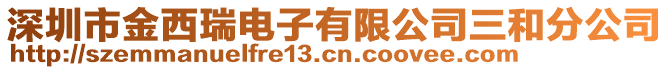 深圳市金西瑞电子有限公司三和分公司
http://szemmanuelfre13.cn.coovee.com